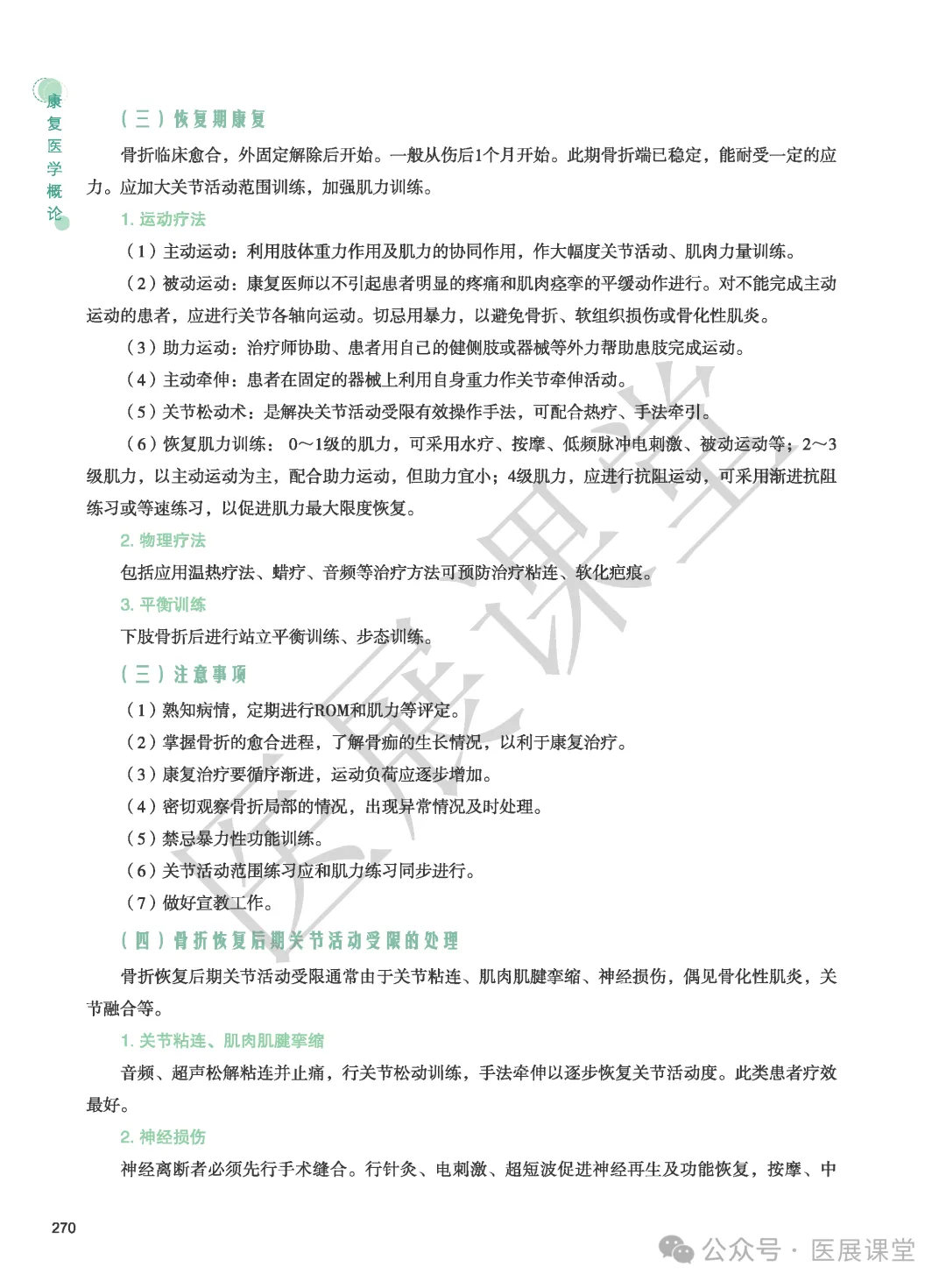 康复医学概论

（三）恢复期康复

骨折临床愈合，外固定解除后开始。一般从伤后1个月开始。此期骨折端已稳定，能耐受一定的应力。应加大关节活动范围训练，加强肌力训练。

1. 运动疗法

（1）主动运动：利用肢体重力作用及肌力的协同作用，作大幅度关节活动、肌肉力量训练。

（2）被动运动：康复医师以不引起患者明显的疼痛和肌肉痉挛的平缓动作进行。对不能完成主动运动的患者，应进行关节各轴向运动。切忌用暴力，以避免骨折、软组织损伤或骨化性肌炎。

（3）助力运动：治疗师协助、患者用自己的健侧肢或器械等外力帮助患肢完成运动。

（4）主动牵伸：患者在固定的器械上利用自身重力作关节牵伸活动。

（5）关节松动术：是解决关节活动受限有效操作手法，可配合热疗、手法牵引。

（6）恢复肌力训练：0～1级的肌力，可采用水疗、按摩、低频脉冲电刺激、被动运动等；2～3级肌力，以主动运动为主，配合助力运动，但助力宜小；4级肌力，应进行抗阻运动，可采用渐进抗阻练习或等速练习，以促进肌力最大限度恢复。

2. 物理疗法

包括应用温热疗法、蜡疗、音频等治疗方法可预防治疗粘连、软化疤痕。

3. 平衡训练

下肢骨折后进行站立平衡训练、步态训练。

（三）注意事项

（1）熟知病情，定期进行ROM和肌力等评定。

（2）掌握骨折的愈合进程，了解骨痂的生长情况，以利于康复治疗。

（3）康复治疗要循序渐进，运动负荷应逐步增加。

（4）密切观察骨折局部的情况，出现异常情况及时处理。

（5）禁忌暴力性功能训练。

（6）关节活动范围练习应和肌力练习同步进行。

（7）做好宣教工作。

（四）骨折恢复后期关节活动受限的处理

骨折恢复后期关节活动受限通常由于关节粘连、肌肉肌腱挛缩、神经损伤，偶见骨化性肌炎，关节融合等。

1. 关节粘连、肌肉肌腱挛缩

音频、超声松解粘连并止痛，行关节松动训练，手法牵伸以逐步恢复关节活动度。此类患者疗效最好。

2. 神经损伤

神经离断者必须先行手术缝合。行针灸、电刺激、超短波促进神经再生及功能恢复，按摩、中

270

医展课堂

公众号 · 医展课堂